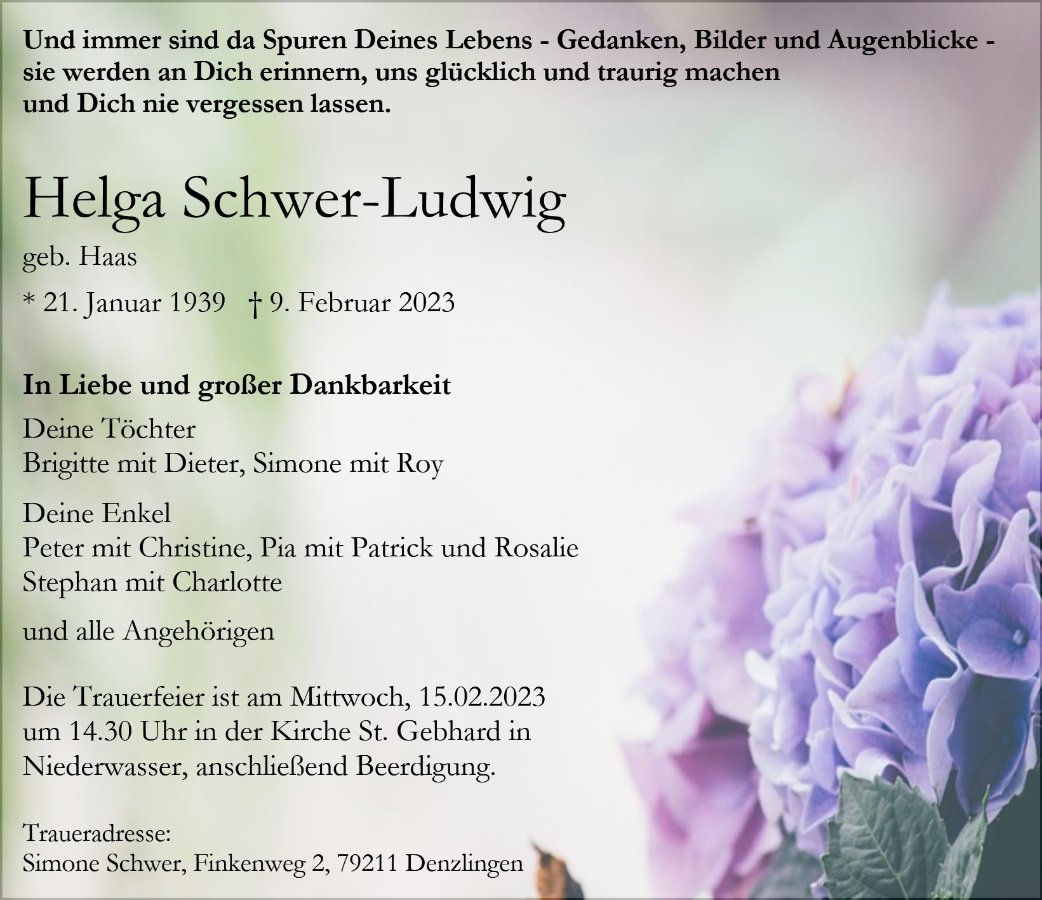 Und immer sind da Spuren Deines Lebens - Gedanken, Bilder und Augenblicke - sie werden an Dich erinnern, uns glücklich und traurig machen und Dich nie vergessen lassen.

Helga Schwer-Ludwig

geb. Haas

* 21. Januar 1939 † 9. Februar 2023

In Liebe und großer Dankbarkeit

Deine Töchter
Brigitte mit Dieter, Simone mit Roy

Deine Enkel
Peter mit Christine, Pia mit Patrick und Rosalie
Stephan mit Charlotte

und alle Angehörigen

Die Trauerfeier ist am Mittwoch, 15.02.2023 um 14.30 Uhr in der Kirche St. Gebhard in Niederwasser, anschließend Beerdigung.

Traueradresse:
Simone Schwer, Finkenweg 2, 79211 Denzlingen